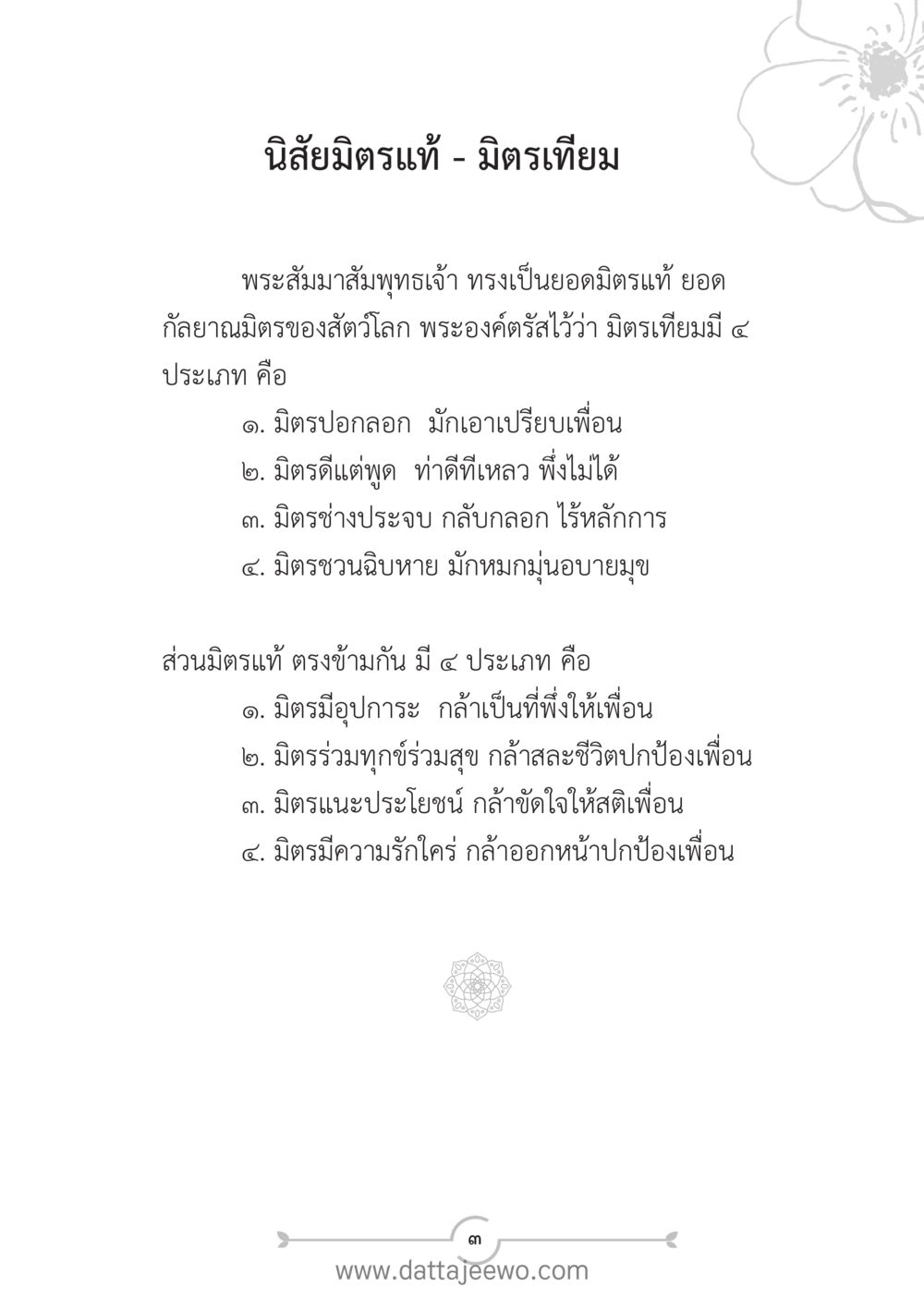 นิสัยมิตรแท้ - มิตรเทียม

พระสัมมาสัมพุทธเจ้า ทรงเป็นยอดมิตรแท้ ยอดกัลยาณมิตรของสัตว์โลก พระองค์ตรัสไว้ว่า มิตรเทียมมี ๔ ประเภท คือ

๑. มิตรปอกลอก มักเอาเปรียบเพื่อน

๒. มิตรดีแต่พูด ท่าดีทีเหลว พึ่งไม่ได้

๓. มิตรช่างประจบ กลับกลอก ไร้หลักการ

๔. มิตรชวนฉิบหาย มักหมกมุ่นอบายมุข

ส่วนมิตรแท้ ตรงข้ามกัน มี ๔ ประเภท คือ

๑. มิตรมีอุปการะ กล้าเป็นที่พึ่งให้เพื่อน

๒. มิตรร่วมทุกข์ร่วมสุข กล้าสละชีวิตปกป้องเพื่อน

๓. มิตรแนะประโยชน์ กล้าขัดใจให้สติเพื่อน

๔. มิตรมีความรักใคร่ กล้าออกหน้าปกป้องเพื่อน

๓

www.dattajeewo.com